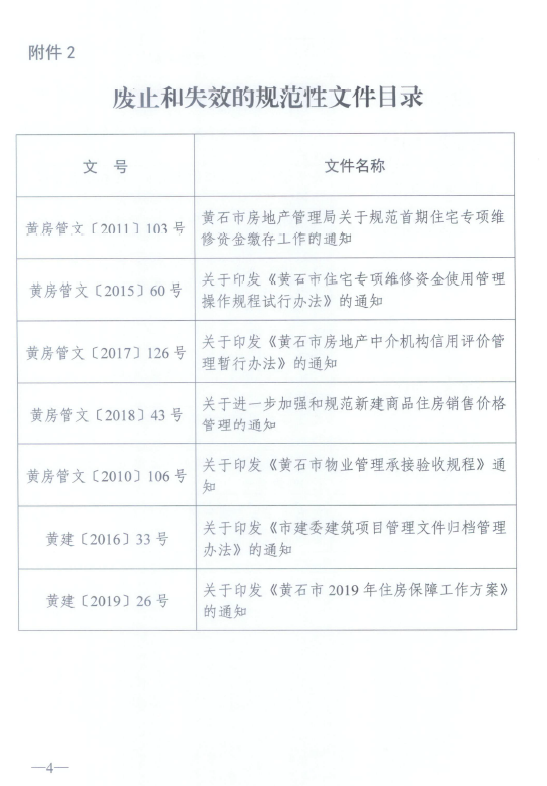 附件 2

废止和失效的规范性文件目录

| 文　号 | 文件名称 |
|---|---|
| 黄房管文〔2011〕103 号 | 黄石市房地产管理局关于规范首期住宅专项维修资金缴存工作的通知 |
| 黄房管文〔2015〕60 号 | 关于印发《黄石市住宅专项维修资金使用管理操作规程试行办法》的通知 |
| 黄房管文〔2017〕126 号 | 关于印发《黄石市房地产中介机构信用评价管理暂行办法》的通知 |
| 黄房管文〔2018〕43 号 | 关于进一步加强和规范新建商品住房销售价格管理的通知 |
| 黄房管文〔2010〕106 号 | 关于印发《黄石市物业管理承接验收规程》通知 |
| 黄建〔2016〕33 号 | 关于印发《市建委建筑项目管理文件归档管理办法》的通知 |
| 黄建〔2019〕26 号 | 关于印发《黄石市 2019 年住房保障工作方案》的通知 |

—4—